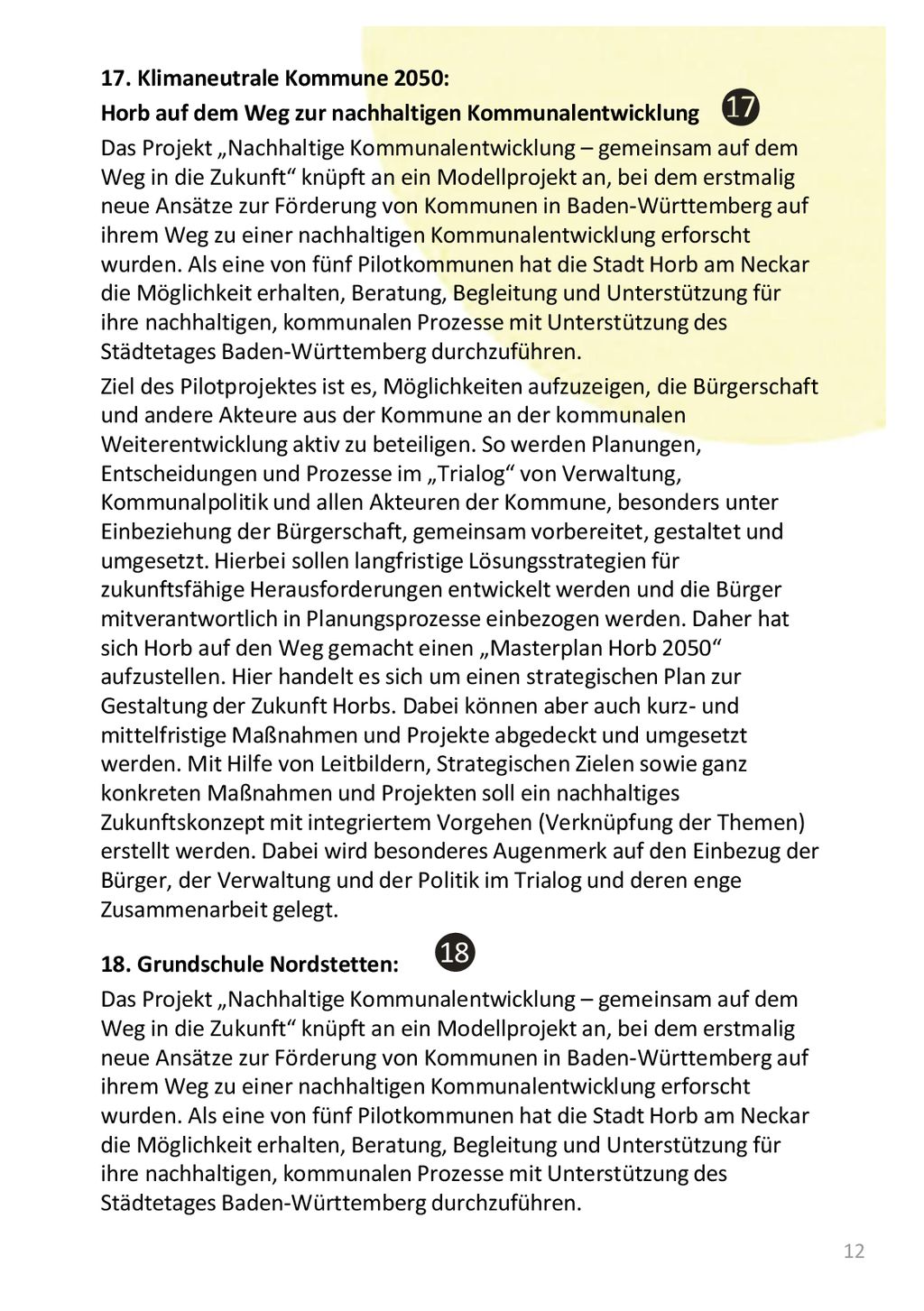 17. Klimaneutrale Kommune 2050:

Horb auf dem Weg zur nachhaltigen Kommunalentwicklung 17

Das Projekt „Nachhaltige Kommunalentwicklung – gemeinsam auf dem Weg in die Zukunft“ knüpft an ein Modellprojekt an, bei dem erstmalig neue Ansätze zur Förderung von Kommunen in Baden-Württemberg auf ihrem Weg zu einer nachhaltigen Kommunalentwicklung erforscht wurden. Als eine von fünf Pilotkommunen hat die Stadt Horb am Neckar die Möglichkeit erhalten, Beratung, Begleitung und Unterstützung für ihre nachhaltigen, kommunalen Prozesse mit Unterstützung des Städtetages Baden-Württemberg durchzuführen.

Ziel des Pilotprojektes ist es, Möglichkeiten aufzuzeigen, die Bürgerschaft und andere Akteure aus der Kommune an der kommunalen Weiterentwicklung aktiv zu beteiligen. So werden Planungen, Entscheidungen und Prozesse im „Trialog“ von Verwaltung, Kommunalpolitik und allen Akteuren der Kommune, besonders unter Einbeziehung der Bürgerschaft, gemeinsam vorbereitet, gestaltet und umgesetzt. Hierbei sollen langfristige Lösungsstrategien für zukunftsfähige Herausforderungen entwickelt werden und die Bürger mitverantwortlich in Planungsprozesse einbezogen werden. Daher hat sich Horb auf den Weg gemacht einen „Masterplan Horb 2050“ aufzustellen. Hier handelt es sich um einen strategischen Plan zur Gestaltung der Zukunft Horbs. Dabei können aber auch kurz- und mittelfristige Maßnahmen und Projekte abgedeckt und umgesetzt werden. Mit Hilfe von Leitbildern, Strategischen Zielen sowie ganz konkreten Maßnahmen und Projekten soll ein nachhaltiges Zukunftskonzept mit integriertem Vorgehen (Verknüpfung der Themen) erstellt werden. Dabei wird besonderes Augenmerk auf den Einbezug der Bürger, der Verwaltung und der Politik im Trialog und deren enge Zusammenarbeit gelegt.

18. Grundschule Nordstetten: 18

Das Projekt „Nachhaltige Kommunalentwicklung – gemeinsam auf dem Weg in die Zukunft“ knüpft an ein Modellprojekt an, bei dem erstmalig neue Ansätze zur Förderung von Kommunen in Baden-Württemberg auf ihrem Weg zu einer nachhaltigen Kommunalentwicklung erforscht wurden. Als eine von fünf Pilotkommunen hat die Stadt Horb am Neckar die Möglichkeit erhalten, Beratung, Begleitung und Unterstützung für ihre nachhaltigen, kommunalen Prozesse mit Unterstützung des Städtetages Baden-Württemberg durchzuführen.

12